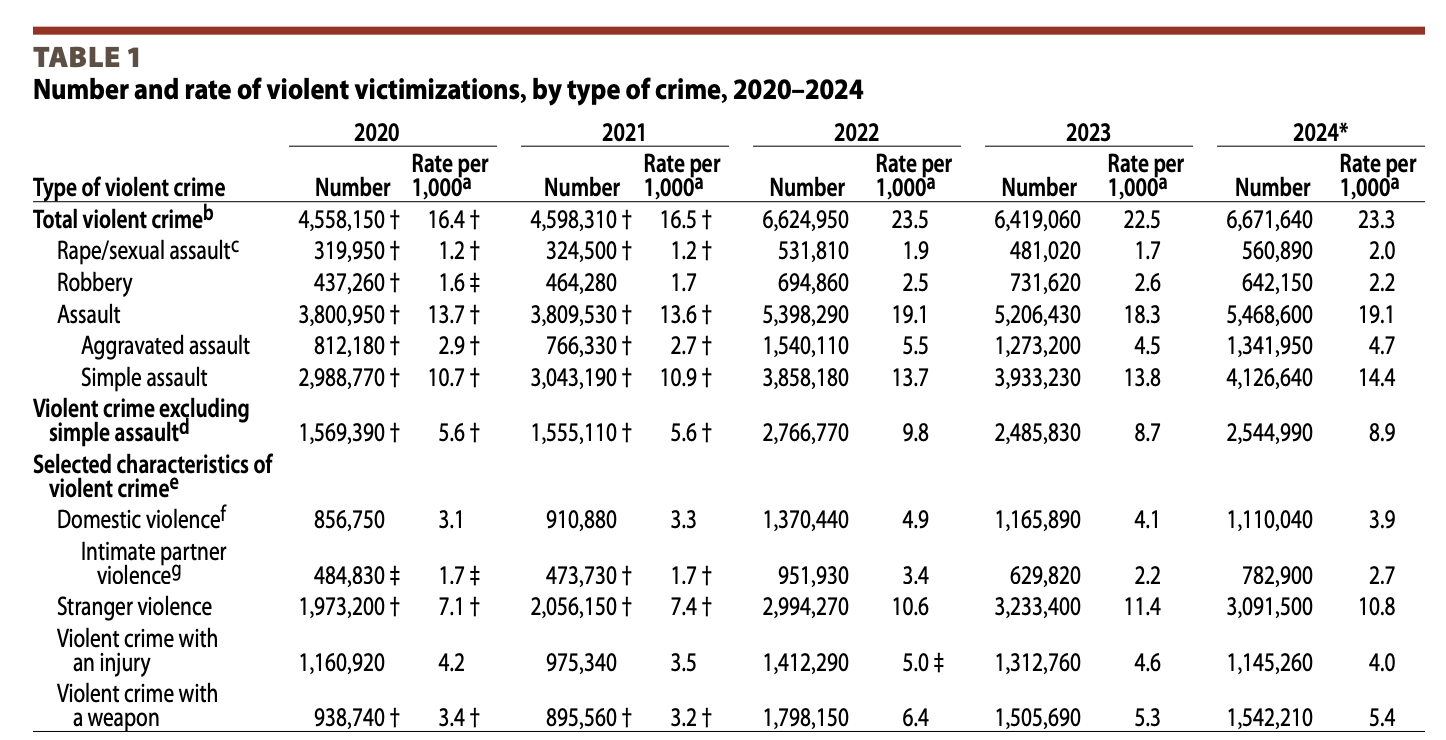 TABLE 1
Number and rate of violent victimizations, by type of crime, 2020–2024

| Type of violent crime | 2020 Number | 2020 Rate per 1,000$^a$ | 2021 Number | 2021 Rate per 1,000$^a$ | 2022 Number | 2022 Rate per 1,000$^a$ | 2023 Number | 2023 Rate per 1,000$^a$ | 2024* Number | 2024* Rate per 1,000$^a$ |
|---|---|---|---|---|---|---|---|---|---|---|
| Total violent crime$^b$ | 4,558,150 † | 16.4 † | 4,598,310 † | 16.5 † | 6,624,950 | 23.5 | 6,419,060 | 22.5 | 6,671,640 | 23.3 |
| Rape/sexual assault$^c$ | 319,950 † | 1.2 † | 324,500 † | 1.2 † | 531,810 | 1.9 | 481,020 | 1.7 | 560,890 | 2.0 |
| Robbery | 437,260 † | 1.6 ‡ | 464,280 | 1.7 | 694,860 | 2.5 | 731,620 | 2.6 | 642,150 | 2.2 |
| Assault | 3,800,950 † | 13.7 † | 3,809,530 † | 13.6 † | 5,398,290 | 19.1 | 5,206,430 | 18.3 | 5,468,600 | 19.1 |
| Aggravated assault | 812,180 † | 2.9 † | 766,330 † | 2.7 † | 1,540,110 | 5.5 | 1,273,200 | 4.5 | 1,341,950 | 4.7 |
| Simple assault | 2,988,770 † | 10.7 † | 3,043,190 † | 10.9 † | 3,858,180 | 13.7 | 3,933,230 | 13.8 | 4,126,640 | 14.4 |
| Violent crime excluding simple assault$^d$ | 1,569,390 † | 5.6 † | 1,555,110 † | 5.6 † | 2,766,770 | 9.8 | 2,485,830 | 8.7 | 2,544,990 | 8.9 |
| Selected characteristics of violent crime$^e$ | | | | | | | | | | |
| Domestic violence$^f$ | 856,750 | 3.1 | 910,880 | 3.3 | 1,370,440 | 4.9 | 1,165,890 | 4.1 | 1,110,040 | 3.9 |
| Intimate partner violence$^g$ | 484,830 ‡ | 1.7 ‡ | 473,730 † | 1.7 † | 951,930 | 3.4 | 629,820 | 2.2 | 782,900 | 2.7 |
| Stranger violence | 1,973,200 † | 7.1 † | 2,056,150 † | 7.4 † | 2,994,270 | 10.6 | 3,233,400 | 11.4 | 3,091,500 | 10.8 |
| Violent crime with an injury | 1,160,920 | 4.2 | 975,340 | 3.5 | 1,412,290 | 5.0 ‡ | 1,312,760 | 4.6 | 1,145,260 | 4.0 |
| Violent crime with a weapon | 938,740 † | 3.4 † | 895,560 † | 3.2 † | 1,798,150 | 6.4 | 1,505,690 | 5.3 | 1,542,210 | 5.4 |